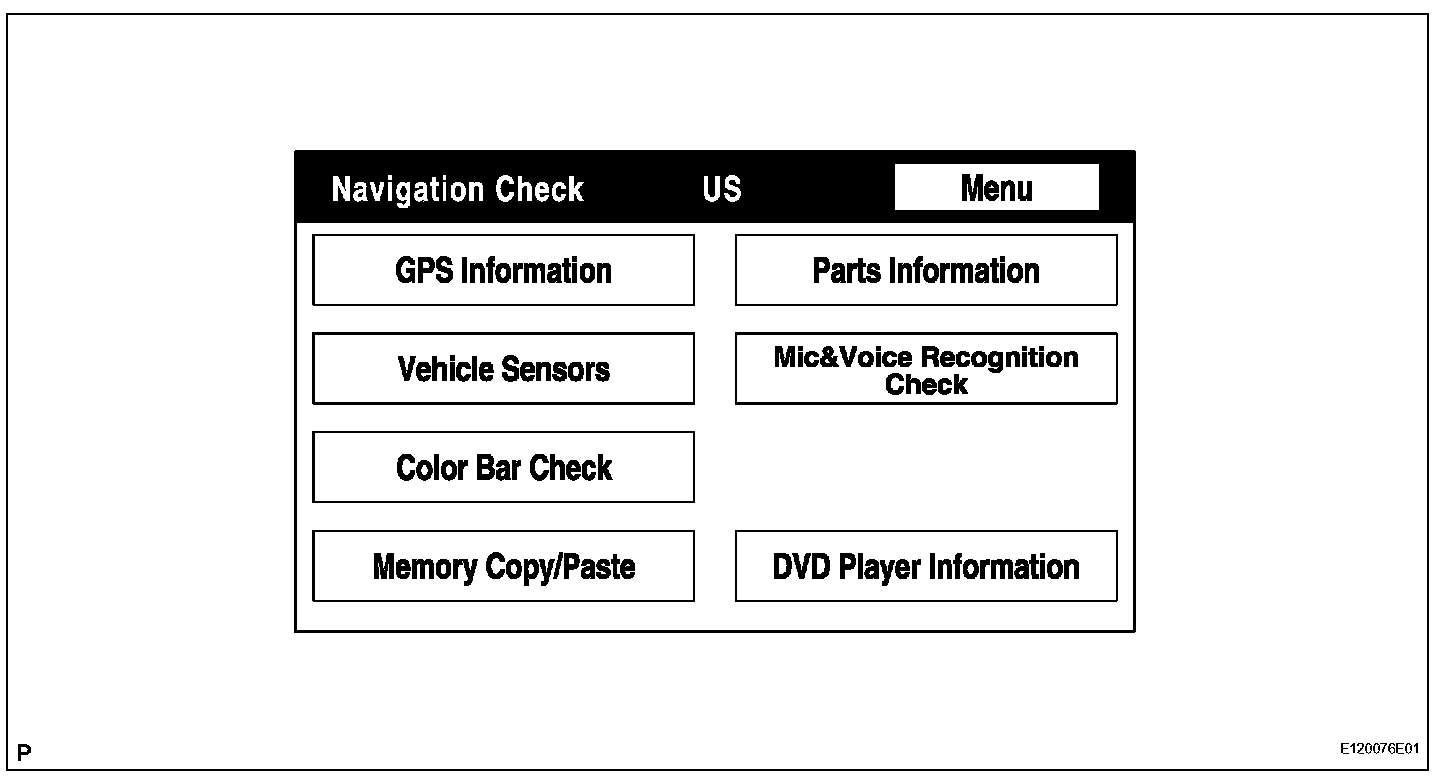 Navigation Check US Menu

GPS Information

Parts Information

Vehicle Sensors

Mic&Voice Recognition Check

Color Bar Check

Memory Copy/Paste

DVD Player Information

P

E120076E01